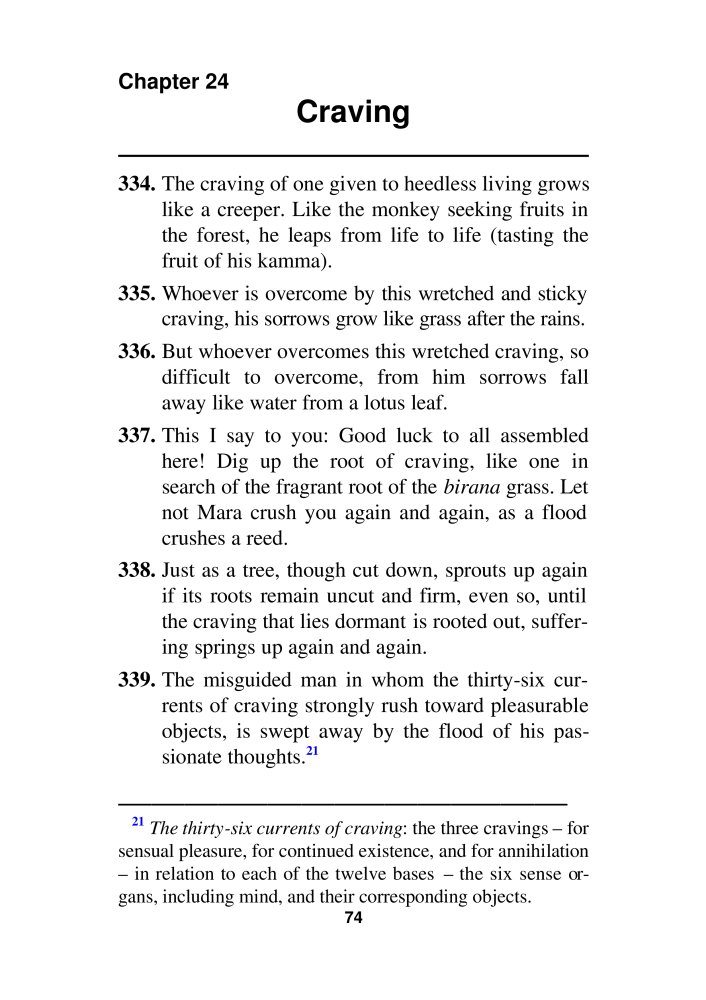 Chapter 24

Craving

334. The craving of one given to heedless living grows like a creeper. Like the monkey seeking fruits in the forest, he leaps from life to life (tasting the fruit of his kamma).

335. Whoever is overcome by this wretched and sticky craving, his sorrows grow like grass after the rains.

336. But whoever overcomes this wretched craving, so difficult to overcome, from him sorrows fall away like water from a lotus leaf.

337. This I say to you: Good luck to all assembled here! Dig up the root of craving, like one in search of the fragrant root of the birana grass. Let not Mara crush you again and again, as a flood crushes a reed.

338. Just as a tree, though cut down, sprouts up again if its roots remain uncut and firm, even so, until the craving that lies dormant is rooted out, suffering springs up again and again.

339. The misguided man in whom the thirty-six currents of craving strongly rush toward pleasurable objects, is swept away by the flood of his passionate thoughts.$^{21}$

$^{21}$ The thirty-six currents of craving: the three cravings – for sensual pleasure, for continued existence, and for annihilation – in relation to each of the twelve bases – the six sense organs, including mind, and their corresponding objects.

74